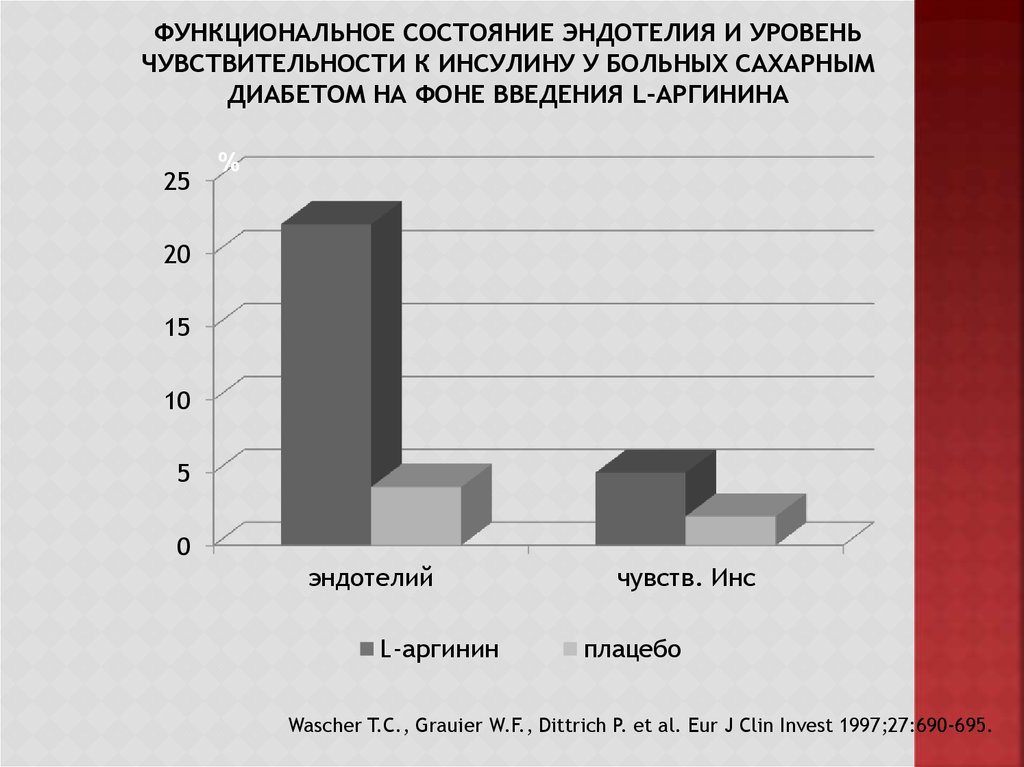 ФУНКЦИОНАЛЬНОЕ СОСТОЯНИЕ ЭНДОТЕЛИЯ И УРОВЕНЬ ЧУВСТВИТЕЛЬНОСТИ К ИНСУЛИНУ У БОЛЬНЫХ САХАРНЫМ ДИАБЕТОМ НА ФОНЕ ВВЕДЕНИЯ L-АРГИНИНА

%

25
20
15
10
5
0

эндотелий
чувств. Инс

L-аргинин
плацебо

Wascher T.C., Grauier W.F., Dittrich P. et al. Eur J Clin Invest 1997;27:690-695.